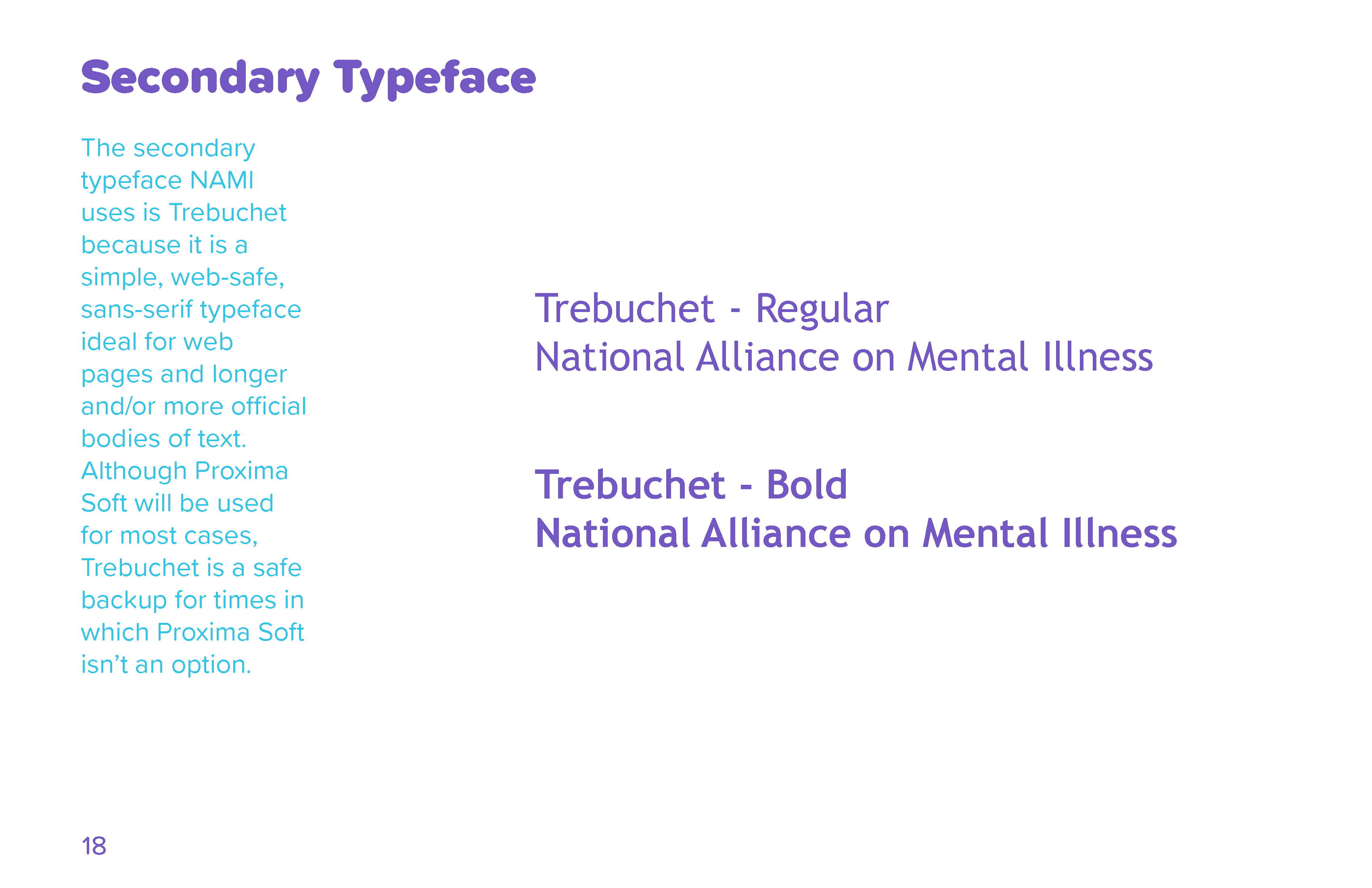 Secondary Typeface

The secondary typeface NAMI uses is Trebuchet because it is a simple, web-safe, sans-serif typeface ideal for web pages and longer and/or more official bodies of text. Although Proxima Soft will be used for most cases, Trebuchet is a safe backup for times in which Proxima Soft isn't an option.

Trebuchet - Regular
National Alliance on Mental Illness

Trebuchet - Bold
National Alliance on Mental Illness

18